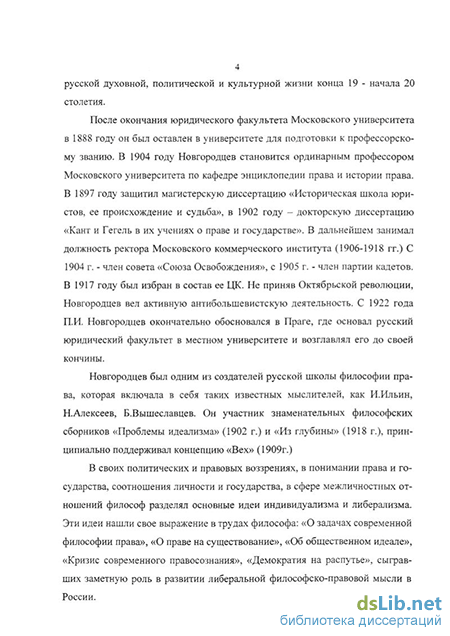 4

русской духовной, политической и культурной жизни конца 19 - начала 20 столетия.

После окончания юридического факультета Московского университета в 1888 году он был оставлен в университете для подготовки к профессорскому званию. В 1904 году Новгородцев становится ординарным профессором Московского университета по кафедре энциклопедии права и истории права. В 1897 году защитил магистерскую диссертацию «Историческая школа юристов, ее происхождение и судьба», в 1902 году – докторскую диссертацию «Кант и Гегель в их учениях о праве и государстве». В дальнейшем занимал должность ректора Московского коммерческого института (1906-1918 гг.) С 1904 г. - член совета «Союза Освобождения», с 1905 г. - член партии кадетов. В 1917 году был избран в состав ее ЦК. Не приняв Октябрьской революции, Новгородцев вел активную антибольшевистскую деятельность. С 1922 года П.И. Новгородцев окончательно обосновался в Праге, где основал русский юридический факультет в местном университете и возглавлял его до своей кончины.

Новгородцев был одним из создателей русской школы философии права, которая включала в себя таких известных мыслителей, как И.Ильин, Н.Алексеев, Б.Вышеславцев. Он участник знаменательных философских сборников «Проблемы идеализма» (1902 г.) и «Из глубины» (1918 г.), принципиально поддерживал концепцию «Вех» (1909г.)

В своих политических и правовых воззрениях, в понимании права и государства, соотношения личности и государства, в сфере межличностных отношений философ разделял основные идеи индивидуализма и либерализма. Эти идеи нашли свое выражение в трудах философа: «О задачах современной философии права», «О праве на существование», «Об общественном идеале», «Кризис современного правосознания», «Демократия на распутье», сыгравших заметную роль в развитии либеральной философско-правовой мысли в России.

dsLib.net
библиотека диссертаций